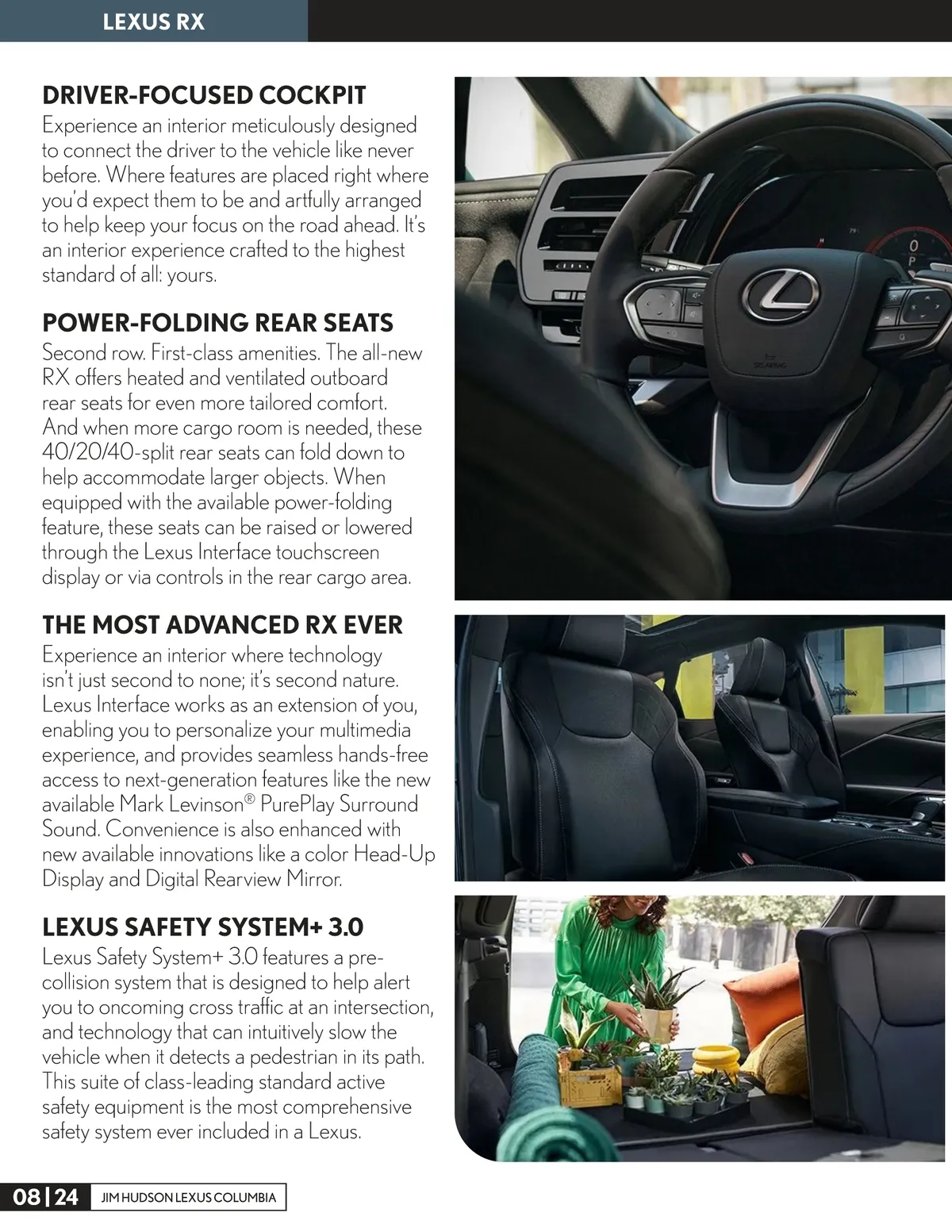 LEXUS RX

DRIVER-FOCUSED COCKPIT
Experience an interior meticulously designed to connect the driver to the vehicle like never before. Where features are placed right where you'd expect them to be and artfully arranged to help keep your focus on the road ahead. It's an interior experience crafted to the highest standard of all: yours.

POWER-FOLDING REAR SEATS
Second row. First-class amenities. The all-new RX offers heated and ventilated outboard rear seats for even more tailored comfort. And when more cargo room is needed, these 40/20/40-split rear seats can fold down to help accommodate larger objects. When equipped with the available power-folding feature, these seats can be raised or lowered through the Lexus Interface touchscreen display or via controls in the rear cargo area.

THE MOST ADVANCED RX EVER
Experience an interior where technology isn't just second to none; it's second nature. Lexus Interface works as an extension of you, enabling you to personalize your multimedia experience, and provides seamless hands-free access to next-generation features like the new available Mark Levinson® PurePlay Surround Sound. Convenience is also enhanced with new available innovations like a color Head-Up Display and Digital Rearview Mirror.

LEXUS SAFETY SYSTEM+ 3.0
Lexus Safety System+ 3.0 features a pre-collision system that is designed to help alert you to oncoming cross traffic at an intersection, and technology that can intuitively slow the vehicle when it detects a pedestrian in its path. This suite of class-leading standard active safety equipment is the most comprehensive safety system ever included in a Lexus.

08 | 24 JIM HUDSON LEXUS COLUMBIA